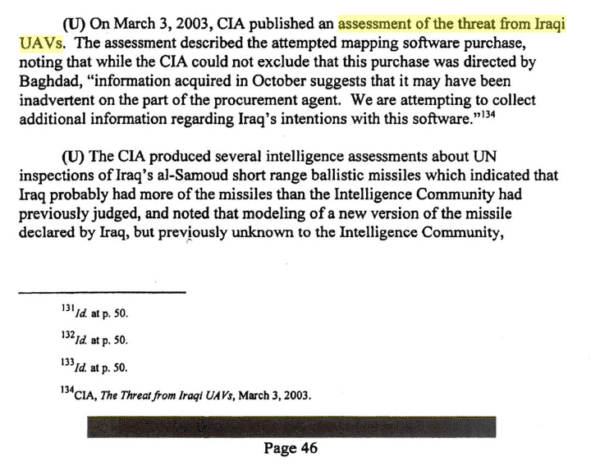 (U) On March 3, 2003, CIA published an assessment of the threat from Iraqi UAVs. The assessment described the attempted mapping software purchase, noting that while the CIA could not exclude that this purchase was directed by Baghdad, "information acquired in October suggests that it may have been inadvertent on the part of the procurement agent. We are attempting to collect additional information regarding Iraq's intentions with this software."$^{134}$

(U) The CIA produced several intelligence assessments about UN inspections of Iraq's al-Samoud short range ballistic missiles which indicated that Iraq probably had more of the missiles than the Intelligence Community had previously judged, and noted that modeling of a new version of the missile declared by Iraq, but previously unknown to the Intelligence Community,

$^{131}$Id. at p. 50.

$^{132}$Id. at p. 50.

$^{133}$Id. at p. 50.

$^{134}$CIA, The Threat from Iraqi UAVs, March 3, 2003.

Page 46